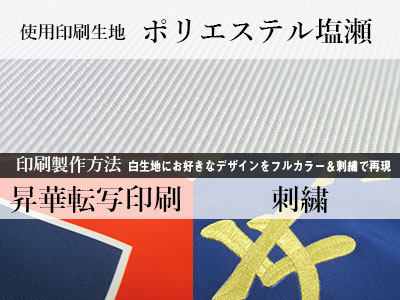 使用印刷生地　ポリエステル塩瀬

印刷製作方法　白生地にお好きなデザインをフルカラー＆刺繍で再現

昇華転写印刷

刺繍